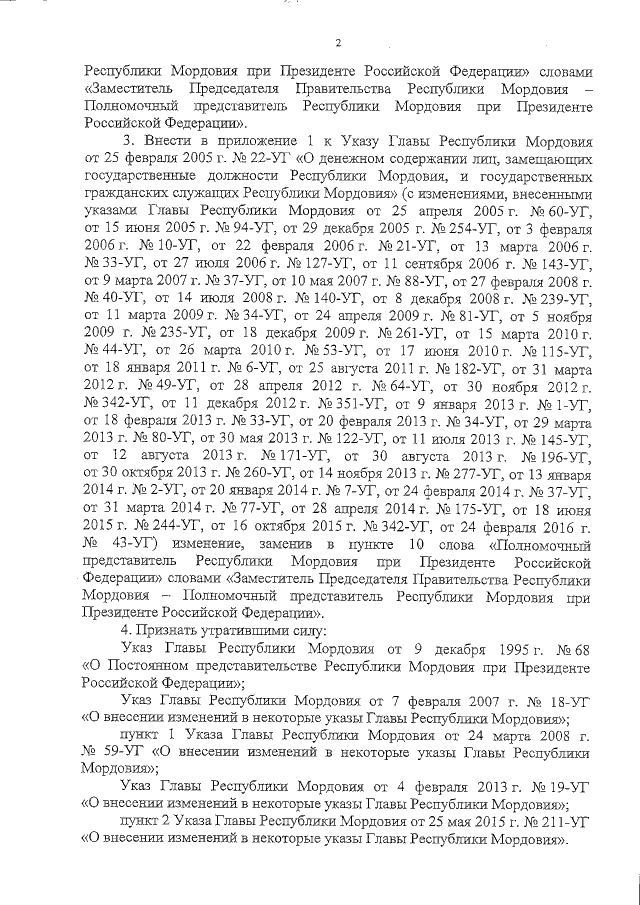 2

Республики Мордовия при Президенте Российской Федерации» словами «Заместитель Председателя Правительства Республики Мордовия – Полномочный представитель Республики Мордовия при Президенте Российской Федерации».

3. Внести в приложение 1 к Указу Главы Республики Мордовия от 25 февраля 2005 г. № 22-УГ «О денежном содержании лиц, замещающих государственные должности Республики Мордовия, и государственных гражданских служащих Республики Мордовия» (с изменениями, внесенными указами Главы Республики Мордовия от 25 апреля 2005 г. № 60-УГ, от 15 июня 2005 г. № 94-УГ, от 29 декабря 2005 г. № 254-УГ, от 3 февраля 2006 г. № 10-УГ, от 22 февраля 2006 г. № 21-УГ, от 13 марта 2006 г. № 33-УГ, от 27 июля 2006 г. № 127-УГ, от 11 сентября 2006 г. № 143-УГ, от 9 марта 2007 г. № 37-УГ, от 10 мая 2007 г. № 88-УГ, от 27 февраля 2008 г. № 40-УГ, от 14 июля 2008 г. № 140-УГ, от 8 декабря 2008 г. № 239-УГ, от 11 марта 2009 г. № 34-УГ, от 24 апреля 2009 г. № 81-УГ, от 5 ноября 2009 г. № 235-УГ, от 18 декабря 2009 г. № 261-УГ, от 15 марта 2010 г. № 44-УГ, от 26 марта 2010 г. № 53-УГ, от 17 июня 2010 г. № 115-УГ, от 18 января 2011 г. № 6-УГ, от 25 августа 2011 г. № 182-УГ, от 31 марта 2012 г. № 49-УГ, от 28 апреля 2012 г. № 64-УГ, от 30 ноября 2012 г. № 342-УГ, от 11 декабря 2012 г. № 351-УГ, от 9 января 2013 г. № 1-УГ, от 18 февраля 2013 г. № 33-УГ, от 20 февраля 2013 г. № 34-УГ, от 29 марта 2013 г. № 80-УГ, от 30 мая 2013 г. № 122-УГ, от 11 июля 2013 г. № 145-УГ, от 12 августа 2013 г. № 171-УГ, от 30 августа 2013 г. № 196-УГ, от 30 октября 2013 г. № 260-УГ, от 14 ноября 2013 г. № 277-УГ, от 13 января 2014 г. № 2-УГ, от 20 января 2014 г. № 7-УГ, от 24 февраля 2014 г. № 37-УГ, от 31 марта 2014 г. № 77-УГ, от 28 апреля 2014 г. № 175-УГ, от 18 июня 2015 г. № 244-УГ, от 16 октября 2015 г. № 342-УГ, от 24 февраля 2016 г. № 43-УГ) изменение, заменив в пункте 10 слова «Полномочный представитель Республики Мордовия при Президенте Российской Федерации» словами «Заместитель Председателя Правительства Республики Мордовия – Полномочный представитель Республики Мордовия при Президенте Российской Федерации».

4. Признать утратившими силу:

Указ Главы Республики Мордовия от 9 декабря 1995 г. № 68 «О Постоянном представительстве Республики Мордовия при Президенте Российской Федерации»;

Указ Главы Республики Мордовия от 7 февраля 2007 г. № 18-УГ «О внесении изменений в некоторые указы Главы Республики Мордовия»;

пункт 1 Указа Главы Республики Мордовия от 24 марта 2008 г. № 59-УГ «О внесении изменений в некоторые указы Главы Республики Мордовия»;

Указ Главы Республики Мордовия от 4 февраля 2013 г. № 19-УГ «О внесении изменений в некоторые указы Главы Республики Мордовия»;

пункт 2 Указа Главы Республики Мордовия от 25 мая 2015 г. № 211-УГ «О внесении изменений в некоторые указы Главы Республики Мордовия».